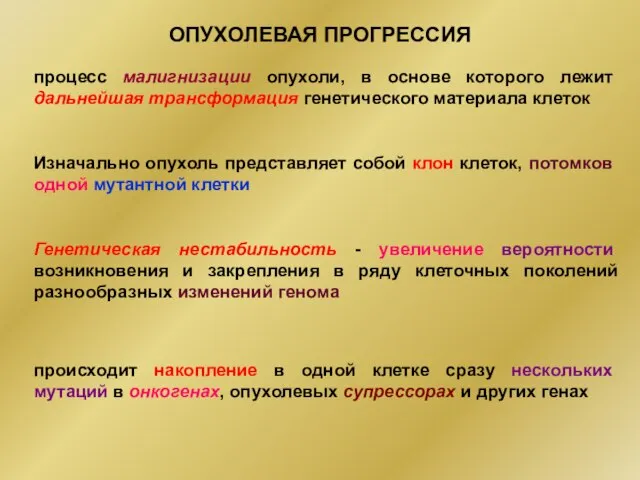 ОПУХОЛЕВАЯ ПРОГРЕССИЯ

процесс малигнизации опухоли, в основе которого лежит дальнейшая трансформация генетического материала клеток

Изначально опухоль представляет собой клон клеток, потомков одной мутантной клетки

Генетическая нестабильность - увеличение вероятности возникновения и закрепления в ряду клеточных поколений разнообразных изменений генома

происходит накопление в одной клетке сразу нескольких мутаций в онкогенах, опухолевых супрессорах и других генах